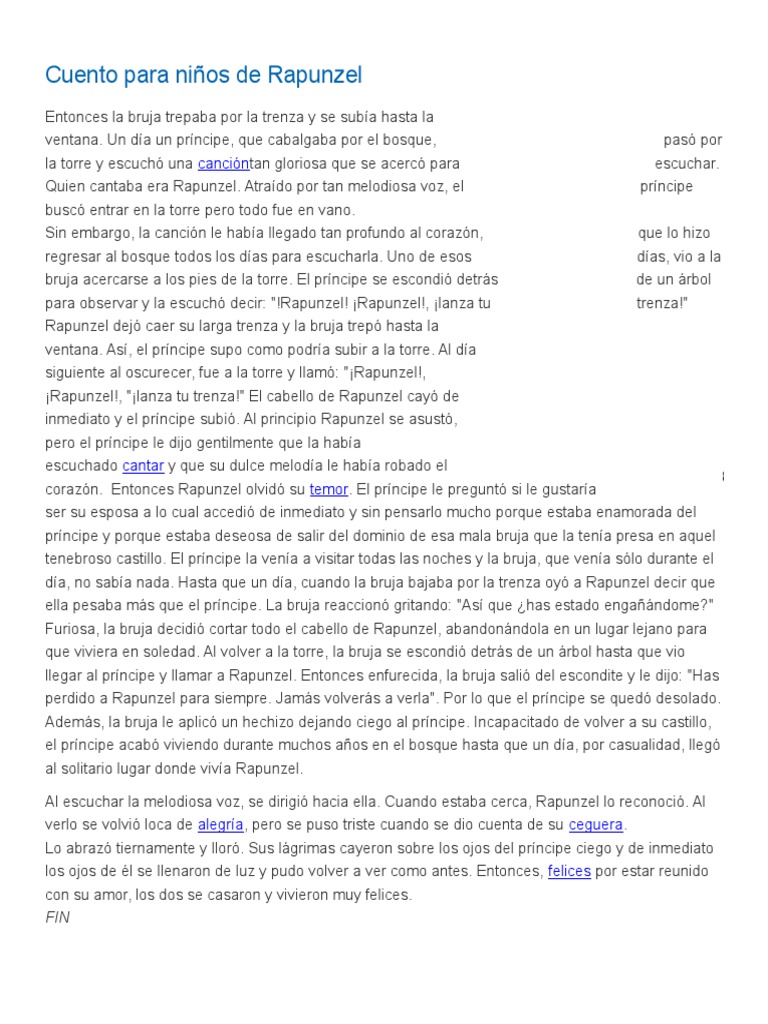 Cuento para niños de Rapunzel

Entonces la bruja trepaba por la trenza y se subía hasta la ventana. Un día un príncipe, que cabalgaba por el bosque, pasó por la torre y escuchó una cancióntan gloriosa que se acercó para escuchar. Quien cantaba era Rapunzel. Atraído por tan melodiosa voz, el príncipe buscó entrar en la torre pero todo fue en vano.
Sin embargo, la canción le había llegado tan profundo al corazón, que lo hizo regresar al bosque todos los días para escucharla. Uno de esos días, vio a la bruja acercarse a los pies de la torre. El príncipe se escondió detrás de un árbol para observar y la escuchó decir: "!Rapunzel! ¡Rapunzel!, ¡lanza tu trenza!" Rapunzel dejó caer su larga trenza y la bruja trepó hasta la ventana. Así, el príncipe supo como podría subir a la torre. Al día siguiente al oscurecer, fue a la torre y llamó: "¡Rapunzel!, ¡Rapunzel!, "¡lanza tu trenza!" El cabello de Rapunzel cayó de inmediato y el príncipe subió. Al principio Rapunzel se asustó, pero el príncipe le dijo gentilmente que la había escuchado cantar y que su dulce melodía le había robado el corazón. Entonces Rapunzel olvidó su temor. El príncipe le preguntó si le gustaría ser su esposa a lo cual accedió de inmediato y sin pensarlo mucho porque estaba enamorada del príncipe y porque estaba deseosa de salir del dominio de esa mala bruja que la tenía presa en aquel tenebroso castillo. El príncipe la venía a visitar todas las noches y la bruja, que venía sólo durante el día, no sabía nada. Hasta que un día, cuando la bruja bajaba por la trenza oyó a Rapunzel decir que ella pesaba más que el príncipe. La bruja reaccionó gritando: "Así que ¿has estado engañándome?" Furiosa, la bruja decidió cortar todo el cabello de Rapunzel, abandonándola en un lugar lejano para que viviera en soledad. Al volver a la torre, la bruja se escondió detrás de un árbol hasta que vio llegar al príncipe y llamar a Rapunzel. Entonces enfurecida, la bruja salió del escondite y le dijo: "Has perdido a Rapunzel para siempre. Jamás volverás a verla". Por lo que el príncipe se quedó desolado. Además, la bruja le aplicó un hechizo dejando ciego al príncipe. Incapacitado de volver a su castillo, el príncipe acabó viviendo durante muchos años en el bosque hasta que un día, por casualidad, llegó al solitario lugar donde vivía Rapunzel.

Al escuchar la melodiosa voz, se dirigió hacia ella. Cuando estaba cerca, Rapunzel lo reconoció. Al verlo se volvió loca de alegría, pero se puso triste cuando se dio cuenta de su ceguera.
Lo abrazó tiernamente y lloró. Sus lágrimas cayeron sobre los ojos del príncipe ciego y de inmediato los ojos de él se llenaron de luz y pudo volver a ver como antes. Entonces, felices por estar reunido con su amor, los dos se casaron y vivieron muy felices.
FIN